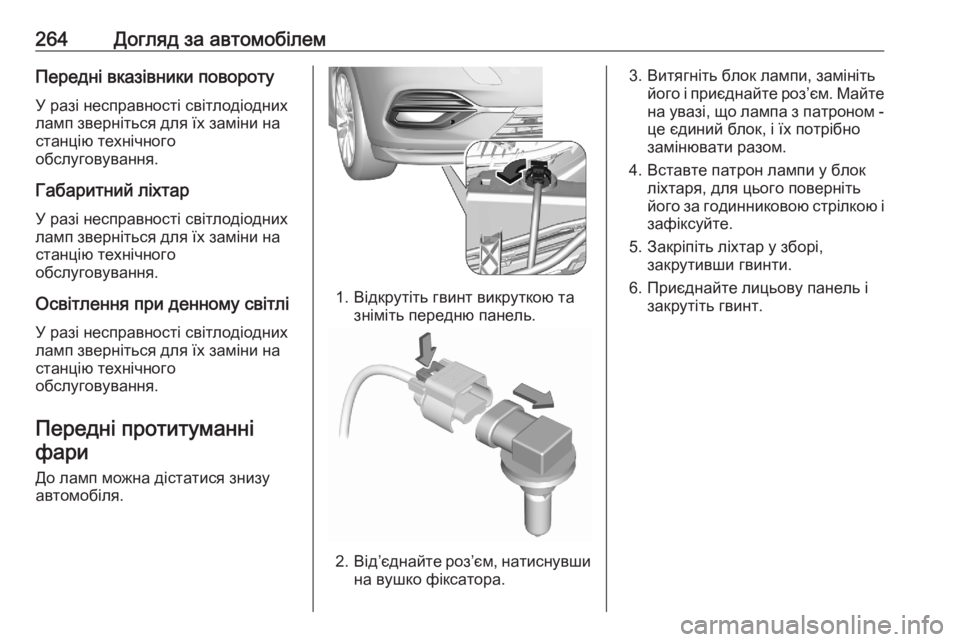 264 Догляд за автомобілем

Передні вказівники повороту

У разі несправності світлодіодних ламп зверніться для їх заміни на станцію технічного обслуговування.

Габаритний ліхтар

У разі несправності світлодіодних ламп зверніться для їх заміни на станцію технічного обслуговування.

Освітлення при денному світлі

У разі несправності світлодіодних ламп зверніться для їх заміни на станцію технічного обслуговування.

Передні протитуманні фари

До ламп можна дістатися знизу автомобіля.

1. Відкрутіть гвинт викруткою та зніміть передню панель.

2. Від'єднайте роз'єм, натиснувши на вушко фіксатора.

3. Витягніть блок лампи, замініть його і приєднайте роз'єм. Майте на увазі, що лампа з патроном - це єдиний блок, і їх потрібно замінювати разом.

4. Вставте патрон лампи у блок ліхтаря, для цього поверніть його за годинниковою стрілкою і зафіксуйте.

5. Закріпіть ліхтар у зборі, закрутивши гвинти.

6. Приєднайте лицьову панель і закрутіть гвинт.

carmanualsonline.info